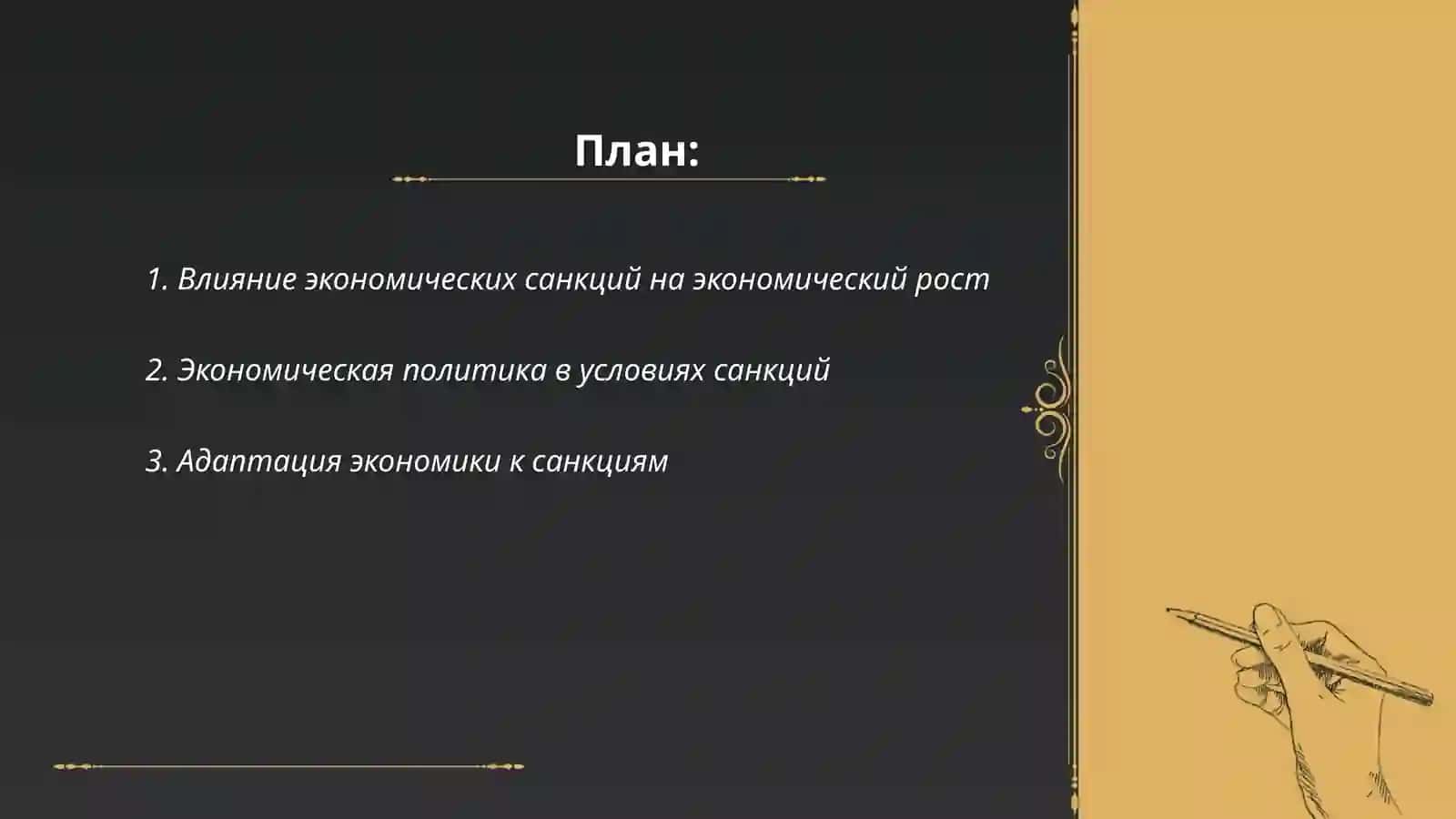 План:

1. Влияние экономических санкций на экономический рост

2. Экономическая политика в условиях санкций

3. Адаптация экономики к санкциям